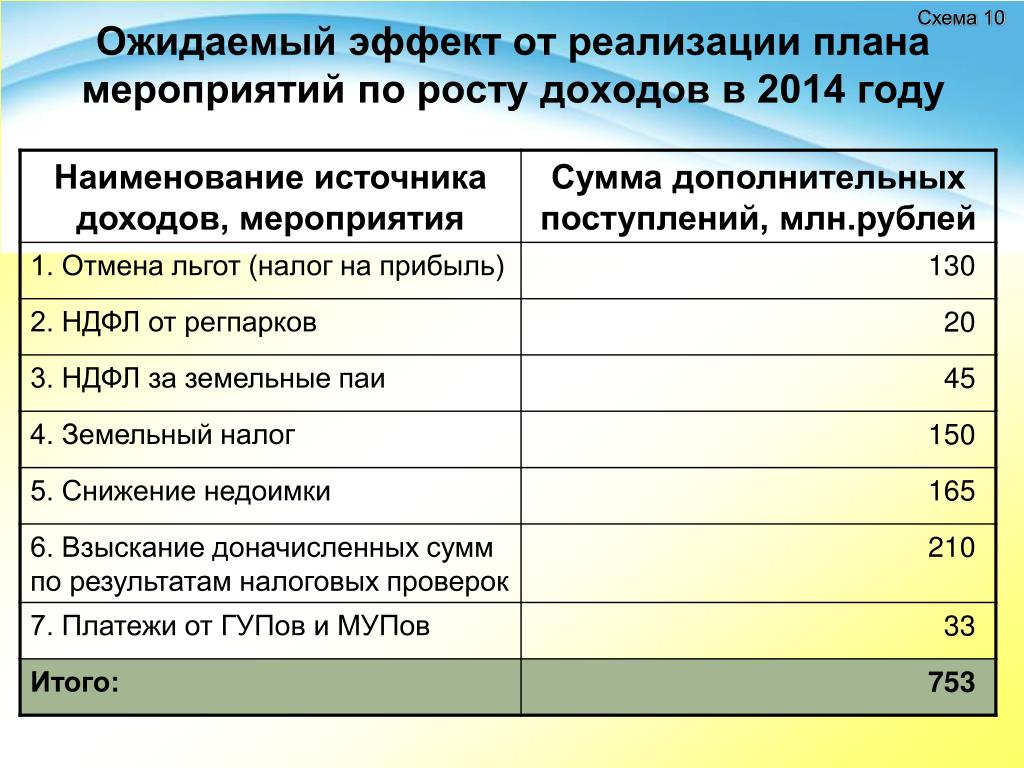 Схема 10

Ожидаемый эффект от реализации плана мероприятий по росту доходов в 2014 году

| Наименование источника доходов, мероприятия | Сумма дополнительных поступлений, млн.рублей |
|---|---|
| 1. Отмена льгот (налог на прибыль) | 130 |
| 2. НДФЛ от регпарков | 20 |
| 3. НДФЛ за земельные паи | 45 |
| 4. Земельный налог | 150 |
| 5. Снижение недоимки | 165 |
| 6. Взыскание доначисленных сумм по результатам налоговых проверок | 210 |
| 7. Платежи от ГУПов и МУПов | 33 |
| Итого: | 753 |